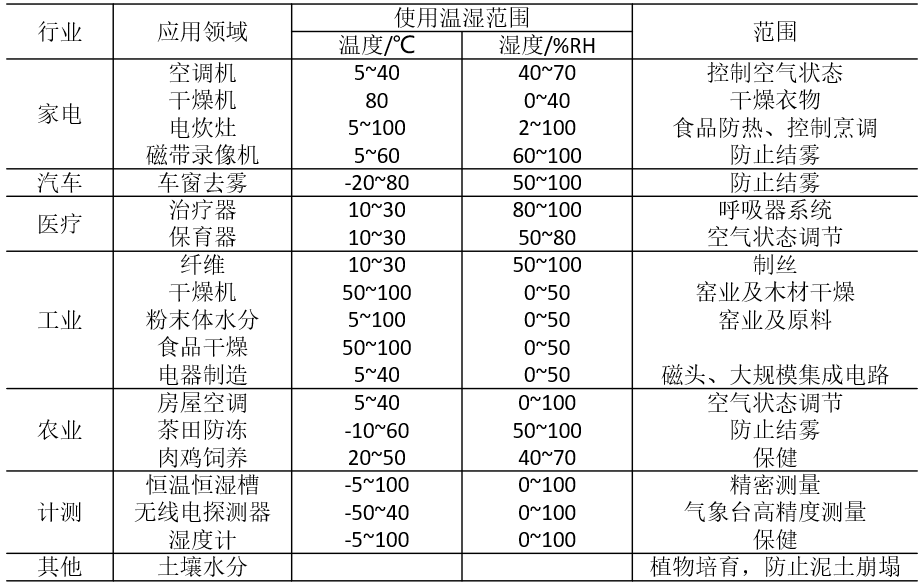 | 行业 | 应用领域 | 使用温湿范围 |  | 范围 |
|---|---|---|---|---|
|  |  | 温度/℃ | 湿度/%RH |  |
| 家电 | 空调机 | 5~40 | 40~70 | 控制空气状态 |
|  | 干燥机 | 80 | 0~40 | 干燥衣物 |
|  | 电炊灶 | 5~100 | 2~100 | 食品防热、控制烹调 |
|  | 磁带录像机 | 5~60 | 60~100 | 防止结雾 |
| 汽车 | 车窗去雾 | -20~80 | 50~100 | 防止结雾 |
| 医疗 | 治疗器 | 10~30 | 80~100 | 呼吸器系统 |
|  | 保育器 | 10~30 | 50~80 | 空气状态调节 |
| 工业 | 纤维 | 10~30 | 50~100 | 制丝 |
|  | 干燥机 | 50~100 | 0~50 | 窑业及木材干燥 |
|  | 粉末体水分 | 5~100 | 0~50 | 窑业及原料 |
|  | 食品干燥 | 50~100 | 0~50 |  |
|  | 电器制造 | 5~40 | 0~50 | 磁头、大规模集成电路 |
| 农业 | 房屋空调 | 5~40 | 0~100 | 空气状态调节 |
|  | 茶田防冻 | -10~60 | 50~100 | 防止结雾 |
|  | 肉鸡饲养 | 20~50 | 40~70 | 保健 |
| 计测 | 恒温恒湿槽 | -5~100 | 0~100 | 精密测量 |
|  | 无线电探测器 | -50~40 | 0~100 | 气象台高精度测量 |
|  | 湿度计 | -5~100 | 0~100 | 保健 |
| 其他 | 土壤水分 |  |  | 植物培育，防止泥土崩塌 |